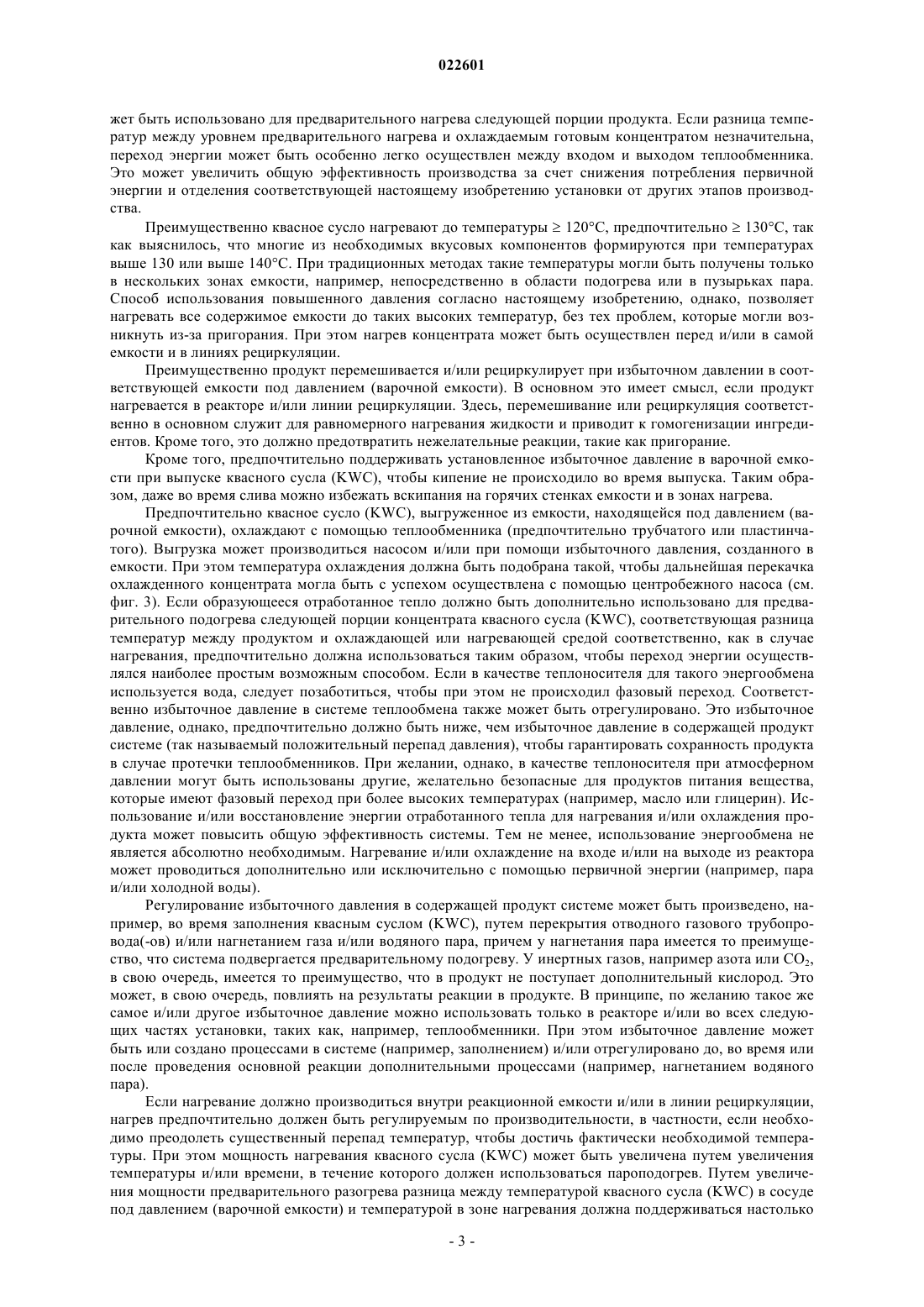 022601

жет быть использовано для предварительного нагрева следующей порции продукта. Если разница температур между уровнем предварительного нагрева и охлаждаемым готовым концентратом незначительна, переход энергии может быть особенно легко осуществлен между входом и выходом теплообменника. Это может увеличить общую эффективность производства за счет снижения потребления первичной энергии и отделения соответствующей настоящему изобретению установки от других этапов производства.

Преимущественно квасное сусло нагревают до температуры ≥ 120°C, предпочтительно ≥ 130°C, так как выяснилось, что многие из необходимых вкусовых компонентов формируются при температурах выше 130 или выше 140°C. При традиционных методах такие температуры могли быть получены только в нескольких зонах емкости, например, непосредственно в области подогрева или в пузырьках пара. Способ использования повышенного давления согласно настоящему изобретению, однако, позволяет нагревать все содержимое емкости до таких высоких температур, без тех проблем, которые могли возникнуть из-за пригорания. При этом нагрев концентрата может быть осуществлен перед и/или в самой емкости и в линиях рециркуляции.

Преимущественно продукт перемешивается и/или рециркулирует при избыточном давлении в соответствующей емкости под давлением (варочной емкости). В основном это имеет смысл, если продукт нагревается в реакторе и/или линии рециркуляции. Здесь, перемешивание или рециркуляция соответственно в основном служит для равномерного нагревания жидкости и приводит к гомогенизации ингредиентов. Кроме того, это должно предотвратить нежелательные реакции, такие как пригорание.

Кроме того, предпочтительно поддерживать установленное избыточное давление в варочной емкости при выпуске квасного сусла (KWC), чтобы кипение не происходило во время выпуска. Таким образом, даже во время слива можно избежать вскипания на горячих стенках емкости и в зонах нагрева.

Предпочтительно квасное сусло (KWC), выгруженное из емкости, находящейся под давлением (варочной емкости), охлаждают с помощью теплообменника (предпочтительно трубчатого или пластинчатого). Выгрузка может производиться насосом и/или при помощи избыточного давления, созданного в емкости. При этом температура охлаждения должна быть подобрана такой, чтобы дальнейшая перекачка охлажденного концентрата могла быть с успехом осуществлена с помощью центробежного насоса (см. фиг. 3). Если образующееся отработанное тепло должно быть дополнительно использовано для предварительного подогрева следующей порции концентрата квасного сусла (KWC), соответствующая разница температур между продуктом и охлаждающей или нагревающей средой соответственно, как в случае нагревания, предпочтительно должна использоваться таким образом, чтобы переход энергии осуществлялся наиболее простым возможным способом. Если в качестве теплоносителя для такого энергообмена используется вода, следует позаботиться, чтобы при этом не происходил фазовый переход. Соответственно избыточное давление в системе теплообмена также может быть отрегулировано. Это избыточное давление, однако, предпочтительно должно быть ниже, чем избыточное давление в содержащей продукт системе (так называемый положительный перепад давления), чтобы гарантировать сохранность продукта в случае протечки теплообменников. При желании, однако, в качестве теплоносителя при атмосферном давлении могут быть использованы другие, желательно безопасные для продуктов питания вещества, которые имеют фазовый переход при более высоких температурах (например, масло или глицерин). Использование и/или восстановление энергии отработанного тепла для нагревания и/или охлаждения продукта может повысить общую эффективность системы. Тем не менее, использование энергообмена не является абсолютно необходимым. Нагревание и/или охлаждение на входе и/или на выходе из реактора может проводиться дополнительно или исключительно с помощью первичной энергии (например, пара и/или холодной воды).

Регулирование избыточного давления в содержащей продукт системе может быть произведено, например, во время заполнения квасным суслом (KWC), путем перекрытия отводного газового трубопровода(-ов) и/или нагнетанием газа и/или водяного пара, причем у нагнетания пара имеется то преимущество, что система подвергается предварительному подогреву. У инертных газов, например азота или $CO_2$, в свою очередь, имеется то преимущество, что в продукт не поступает дополнительный кислород. Это может, в свою очередь, повлиять на результаты реакции в продукте. В принципе, по желанию такое же самое и/или другое избыточное давление можно использовать только в реакторе и/или во всех следующих частях установки, таких как, например, теплообменники. При этом избыточное давление может быть или создано процессами в системе (например, заполнением) и/или отрегулировано до, во время или после проведения основной реакции дополнительными процессами (например, нагнетанием водяного пара).

Если нагревание должно производиться внутри реакционной емкости и/или в линии рециркуляции, нагрев предпочтительно должен быть регулируемым по производительности, в частности, если необходимо преодолеть существенный перепад температур, чтобы достичь фактически необходимой температуры. При этом мощность нагревания квасного сусла (KWC) может быть увеличена путем увеличения температуры и/или времени, в течение которого должен использоваться пароподогрев. Путем увеличения мощности предварительного разогрева разница между температурой квасного сусла (KWC) в сосуде под давлением (варочной емкости) и температурой в зоне нагревания должна поддерживаться настолько

- 3 -